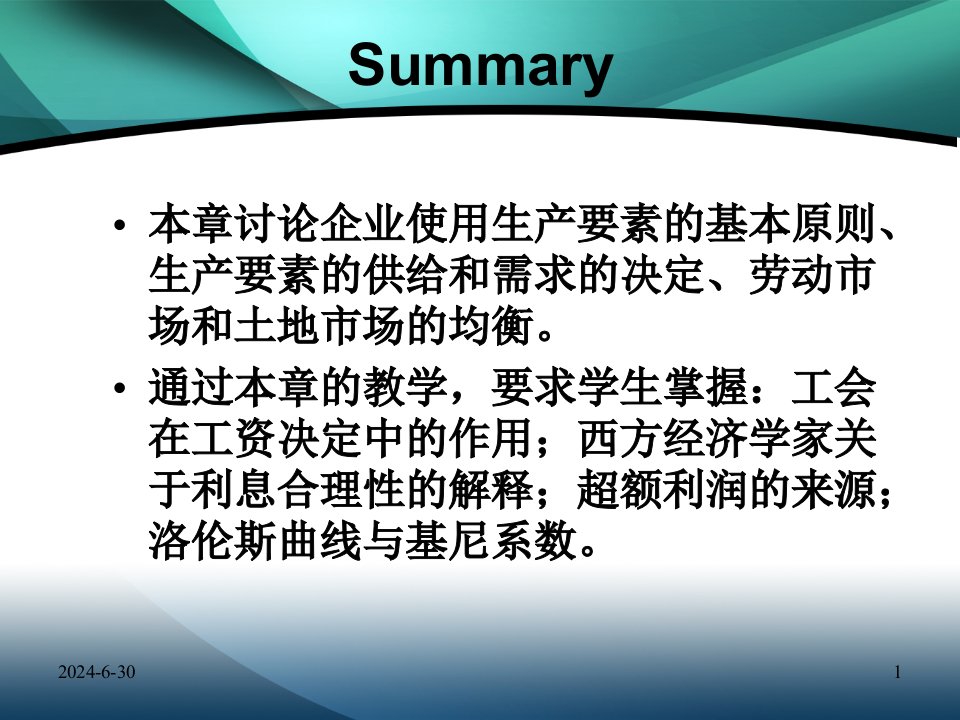 Summary

• 本章讨论企业使用生产要素的基本原则、生产要素的供给和需求的决定、劳动市场和土地市场的均衡。

• 通过本章的教学，要求学生掌握：工会在工资决定中的作用；西方经济学家关于利息合理性的解释；超额利润的来源；洛伦斯曲线与基尼系数。

2024-6-30

1